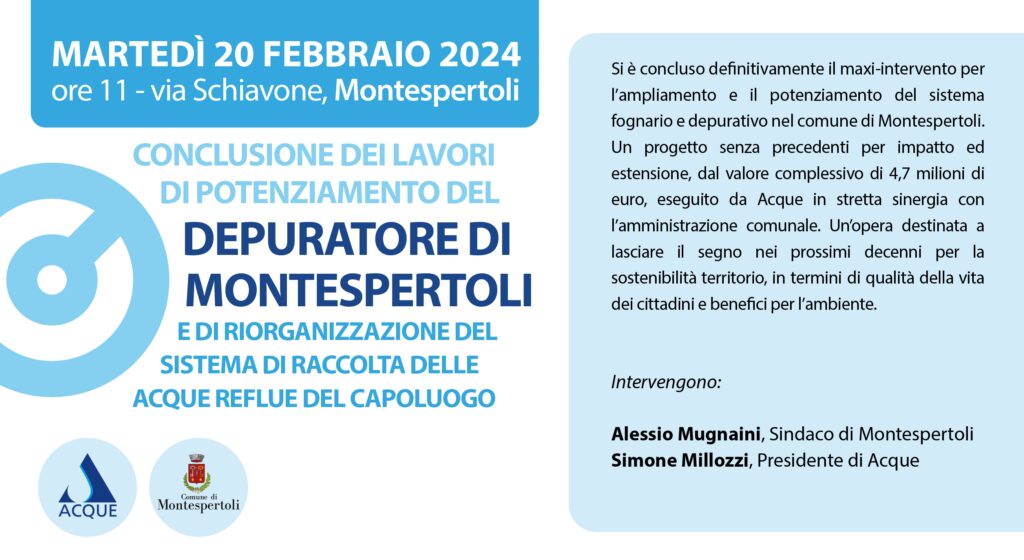 MARTEDÌ 20 FEBBRAIO 2024
ore 11 - via Schiavone, Montespertoli

CONCLUSIONE DEI LAVORI DI POTENZIAMENTO DEL
DEPURATORE DI MONTESPERTOLI
E DI RIORGANIZZAZIONE DEL SISTEMA DI RACCOLTA DELLE ACQUE REFLUE DEL CAPOLUOGO

ACQUE

Comune di Montespertoli

Si è concluso definitivamente il maxi-intervento per l'ampliamento e il potenziamento del sistema fognario e depurativo nel comune di Montespertoli. Un progetto senza precedenti per impatto ed estensione, dal valore complessivo di 4,7 milioni di euro, eseguito da Acque in stretta sinergia con l'amministrazione comunale. Un'opera destinata a lasciare il segno nei prossimi decenni per la sostenibilità territorio, in termini di qualità della vita dei cittadini e benefici per l'ambiente.

Intervengono:

Alessio Mugnaini, Sindaco di Montespertoli
Simone Millozzi, Presidente di Acque